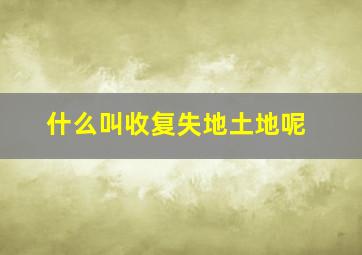 什么叫收复失地土地呢